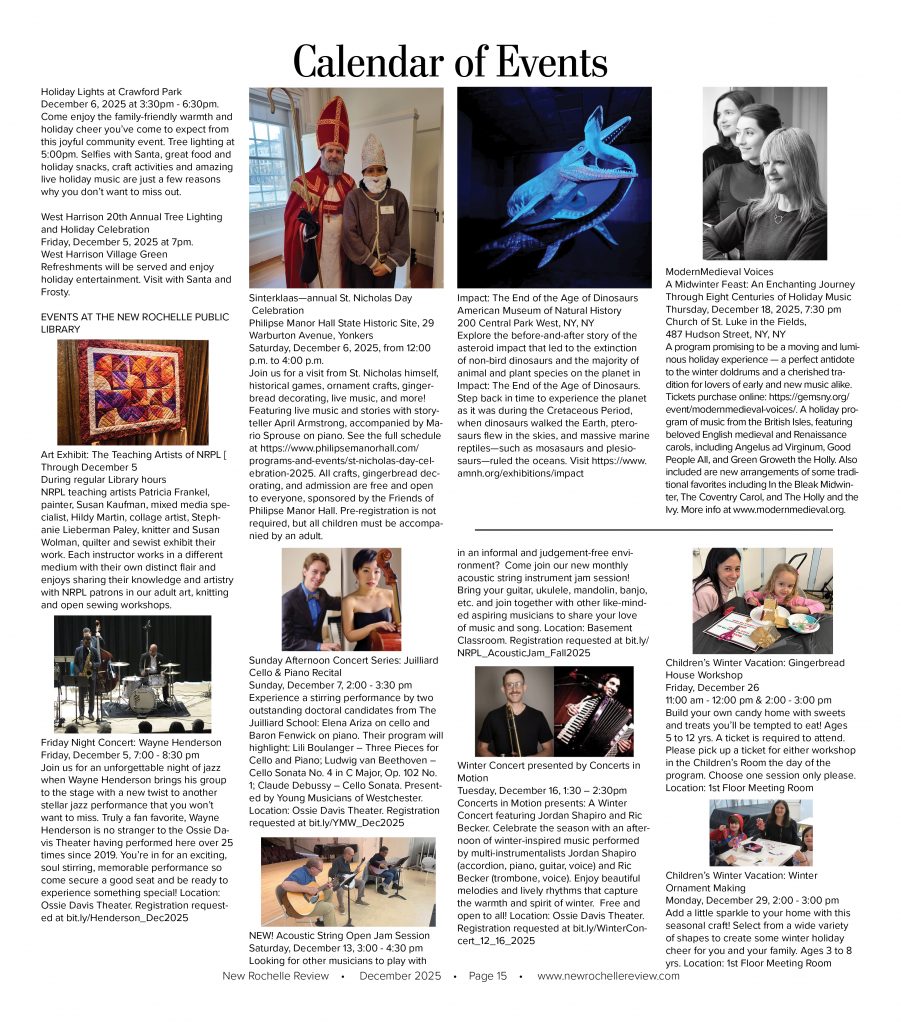 Calendar of Events

Holiday Lights at Crawford Park
December 6, 2025 at 3:30pm - 6:30pm.
Come enjoy the family-friendly warmth and holiday cheer you've come to expect from this joyful community event. Tree lighting at 5:00pm. Selfies with Santa, great food and holiday snacks, craft activities and amazing live holiday music are just a few reasons why you don't want to miss out.

West Harrison 20th Annual Tree Lighting and Holiday Celebration
Friday, December 5, 2025 at 7pm.
West Harrison Village Green
Refreshments will be served and enjoy holiday entertainment. Visit with Santa and Frosty.

EVENTS AT THE NEW ROCHELLE PUBLIC LIBRARY

Art Exhibit: The Teaching Artists of NRPL [ Through December 5
During regular Library hours
NRPL teaching artists Patricia Frankel, painter, Susan Kaufman, mixed media specialist, Hildy Martin, collage artist, Stephanie Lieberman Paley, knitter and Susan Wolman, quilter and sewist exhibit their work. Each instructor works in a different medium with their own distinct flair and enjoys sharing their knowledge and artistry with NRPL patrons in our adult art, knitting and open sewing workshops.

Friday Night Concert: Wayne Henderson
Friday, December 5, 7:00 - 8:30 pm
Join us for an unforgettable night of jazz when Wayne Henderson brings his group to the stage with a new twist to another stellar jazz performance that you won't want to miss. Truly a fan favorite, Wayne Henderson is no stranger to the Ossie Davis Theater having performed here over 25 times since 2019. You're in for an exciting, soul stirring, memorable performance so come secure a good seat and be ready to experience something special! Location: Ossie Davis Theater. Registration requested at bit.ly/Henderson_Dec2025

Sinterklaas—annual St. Nicholas Day Celebration
Philipse Manor Hall State Historic Site, 29 Warburton Avenue, Yonkers
Saturday, December 6, 2025, from 12:00 p.m. to 4:00 p.m.
Join us for a visit from St. Nicholas himself, historical games, ornament crafts, gingerbread decorating, live music, and more! Featuring live music and stories with storyteller April Armstrong, accompanied by Mario Sprouse on piano. See the full schedule at https://www.philipsemanorhall.com/programs-and-events/st-nicholas-day-celebration-2025. All crafts, gingerbread decorating, and admission are free and open to everyone, sponsored by the Friends of Philipse Manor Hall. Pre-registration is not required, but all children must be accompanied by an adult.

Sunday Afternoon Concert Series: Juilliard Cello & Piano Recital
Sunday, December 7, 2:00 - 3:30 pm
Experience a stirring performance by two outstanding doctoral candidates from The Juilliard School: Elena Ariza on cello and Baron Fenwick on piano. Their program will highlight: Lili Boulanger – Three Pieces for Cello and Piano; Ludwig van Beethoven – Cello Sonata No. 4 in C Major, Op. 102 No. 1; Claude Debussy – Cello Sonata. Presented by Young Musicians of Westchester. Location: Ossie Davis Theater. Registration requested at bit.ly/YMW_Dec2025

NEW! Acoustic String Open Jam Session
Saturday, December 13, 3:00 - 4:30 pm
Looking for other musicians to play with

Impact: The End of the Age of Dinosaurs
American Museum of Natural History
200 Central Park West, NY, NY
Explore the before-and-after story of the asteroid impact that led to the extinction of non-bird dinosaurs and the majority of animal and plant species on the planet in Impact: The End of the Age of Dinosaurs. Step back in time to experience the planet as it was during the Cretaceous Period, when dinosaurs walked the Earth, pterosaurs flew in the skies, and massive marine reptiles—such as mosasaurs and plesiosaurs—ruled the oceans. Visit https://www.amnh.org/exhibitions/impact

in an informal and judgement-free environment? Come join our new monthly acoustic string instrument jam session! Bring your guitar, ukulele, mandolin, banjo, etc. and join together with other like-minded aspiring musicians to share your love of music and song. Location: Basement Classroom. Registration requested at bit.ly/NRPL_AcousticJam_Fall2025

Winter Concert presented by Concerts in Motion
Tuesday, December 16, 1:30 – 2:30pm
Concerts in Motion presents: A Winter Concert featuring Jordan Shapiro and Ric Becker. Celebrate the season with an afternoon of winter-inspired music performed by multi-instrumentalists Jordan Shapiro (accordion, piano, guitar, voice) and Ric Becker (trombone, voice). Enjoy beautiful melodies and lively rhythms that capture the warmth and spirit of winter. Free and open to all! Location: Ossie Davis Theater. Registration requested at bit.ly/WinterConcert_12_16_2025

ModernMedieval Voices
A Midwinter Feast: An Enchanting Journey Through Eight Centuries of Holiday Music
Thursday, December 18, 2025, 7:30 pm
Church of St. Luke in the Fields,
487 Hudson Street, NY, NY
A program promising to be a moving and luminous holiday experience — a perfect antidote to the winter doldrums and a cherished tradition for lovers of early and new music alike. Tickets purchase online: https://gemsny.org/event/modernmedieval-voices/. A holiday program of music from the British Isles, featuring beloved English medieval and Renaissance carols, including Angelus ad Virginum, Good People All, and Green Groweth the Holly. Also included are new arrangements of some traditional favorites including In the Bleak Midwinter, The Coventry Carol, and The Holly and the Ivy. More info at www.modernmedieval.org.

Children's Winter Vacation: Gingerbread House Workshop
Friday, December 26
11:00 am - 12:00 pm & 2:00 - 3:00 pm
Build your own candy home with sweets and treats you'll be tempted to eat! Ages 5 to 12 yrs. A ticket is required to attend. Please pick up a ticket for either workshop in the Children's Room the day of the program. Choose one session only please. Location: 1st Floor Meeting Room

Children's Winter Vacation: Winter Ornament Making
Monday, December 29, 2:00 - 3:00 pm
Add a little sparkle to your home with this seasonal craft! Select from a wide variety of shapes to create some winter holiday cheer for you and your family. Ages 3 to 8 yrs. Location: 1st Floor Meeting Room

New Rochelle Review • December 2025 • Page 15 • www.newrochellereview.com